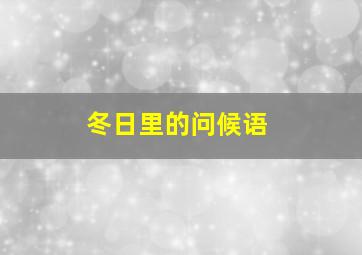 冬日里的问候语